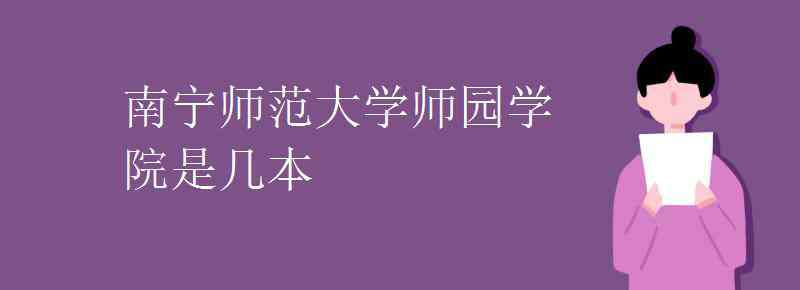 南宁师范大学师园学院是几本